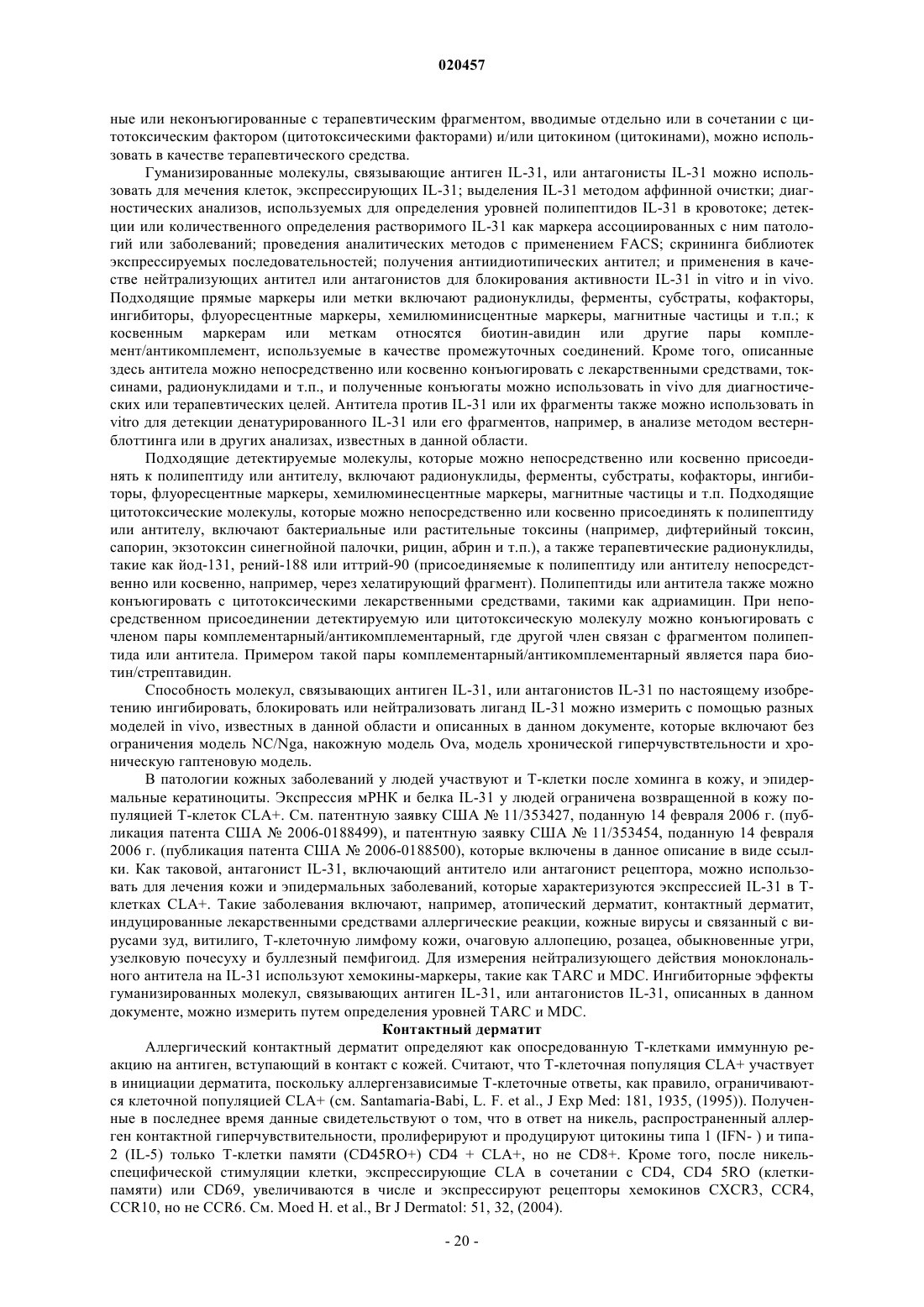 020457

ные или неконъюгированные с терапевтическим фрагментом, вводимые отдельно или в сочетании с цитотоксическим фактором (цитотоксическими факторами) и/или цитокином (цитокинами), можно использовать в качестве терапевтического средства.

Гуманизированные молекулы, связывающие антиген IL-31, или антагонисты IL-31 можно использовать для мечения клеток, экспрессирующих IL-31; выделения IL-31 методом аффинной очистки; диагностических анализов, используемых для определения уровней полипептидов IL-31 в кровотоке; детекции или количественного определения растворимого IL-31 как маркера ассоциированных с ним патологий или заболеваний; проведения аналитических методов с применением FACS; скрининга библиотек экспрессируемых последовательностей; получения антиидиотипических антител; и применения в качестве нейтрализующих антител или антагонистов для блокирования активности IL-31 in vitro и in vivo. Подходящие прямые маркеры или метки включают радионуклиды, ферменты, субстраты, кофакторы, ингибиторы, флуоресцентные маркеры, хемилюминисцентные маркеры, магнитные частицы и т.п.; к косвенным маркерам или меткам относятся биотин-авидин или другие пары комплемент/антикомплемент, используемые в качестве промежуточных соединений. Кроме того, описанные здесь антитела можно непосредственно или косвенно конъюгировать с лекарственными средствами, токсинами, радионуклидами и т.п., и полученные конъюгаты можно использовать in vivo для диагностических или терапевтических целей. Антитела против IL-31 или их фрагменты также можно использовать in vitro для детекции денатурированного IL-31 или его фрагментов, например, в анализе методом вестерн-блоттинга или в других анализах, известных в данной области.

Подходящие детектируемые молекулы, которые можно непосредственно или косвенно присоединять к полипептиду или антителу, включают радионуклиды, ферменты, субстраты, кофакторы, ингибиторы, флуоресцентные маркеры, хемилюминесцентные маркеры, магнитные частицы и т.п. Подходящие цитотоксические молекулы, которые можно непосредственно или косвенно присоединять к полипептиду или антителу, включают бактериальные или растительные токсины (например, дифтерийный токсин, сапорин, экзотоксин синегнойной палочки, рицин, абрин и т.п.), а также терапевтические радионуклиды, такие как йод-131, рений-188 или иттрий-90 (присоединяемые к полипептиду или антителу непосредственно или косвенно, например, через хелатирующий фрагмент). Полипептиды или антитела также можно конъюгировать с цитотоксическими лекарственными средствами, такими как адриамицин. При непосредственном присоединении детектируемую или цитотоксическую молекулу можно конъюгировать с членом пары комплементарный/антикомплементарный, где другой член связан с фрагментом полипептида или антитела. Примером такой пары комплементарный/антикомплементарный является пара биотин/стрептавидин.

Способность молекул, связывающих антиген IL-31, или антагонистов IL-31 по настоящему изобретению ингибировать, блокировать или нейтрализовать лиганд IL-31 можно измерить с помощью разных моделей in vivo, известных в данной области и описанных в данном документе, которые включают без ограничения модель NC/Nga, накожную модель Ova, модель хронической гиперчувствтельности и хроническую гаптеновую модель.

В патологии кожных заболеваний у людей участвуют и Т-клетки после хоминга в кожу, и эпидермальные кератиноциты. Экспрессия мРНК и белка IL-31 у людей ограничена возвращенной в кожу популяцией Т-клеток CLA+. См. патентную заявку США № 11/353427, поданную 14 февраля 2006 г. (публикация патента США № 2006-0188499), и патентную заявку США № 11/353454, поданную 14 февраля 2006 г. (публикация патента США № 2006-0188500), которые включены в данное описание в виде ссылки. Как таковой, антагонист IL-31, включающий антитело или антагонист рецептора, можно использовать для лечения кожи и эпидермальных заболеваний, которые характеризуются экспрессией IL-31 в Т-клетках CLA+. Такие заболевания включают, например, атопический дерматит, контактный дерматит, индуцированные лекарственными средствами аллергические реакции, кожные вирусы и связанный с вирусами зуд, витилиго, Т-клеточную лимфому кожи, очаговую аллопецию, розацеа, обыкновенные угри, узелковую почесуху и буллезный пемфигоид. Для измерения нейтрализующего действия моноклонального антитела на IL-31 используют хемокины-маркеры, такие как TARC и MDC. Ингибиторные эффекты гуманизированных молекул, связывающих антиген IL-31, или антагонистов IL-31, описанных в данном документе, можно измерить путем определения уровней TARC и MDC.

Контактный дерматит

Аллергический контактный дерматит определяют как опосредованную Т-клетками иммунную реакцию на антиген, вступающий в контакт с кожей. Считают, что Т-клеточная популяция CLA+ участвует в инициации дерматита, поскольку аллергензависимые Т-клеточные ответы, как правило, ограничиваются клеточной популяцией CLA+ (см. Santamaria-Babi, L. F. et al., J Exp Med: 181, 1935, (1995)). Полученные в последнее время данные свидетельствуют о том, что в ответ на никель, распространенный аллерген контактной гиперчувствительности, пролиферируют и продуцируют цитокины типа 1 (IFN- ) и типа-2 (IL-5) только Т-клетки памяти (CD45RO+) CD4 + CLA+, но не CD8+. Кроме того, после никель-специфической стимуляции клетки, экспрессирующие CLA в сочетании с CD4, CD4 5RO (клетки-памяти) или CD69, увеличиваются в числе и экспрессируют рецепторы хемокинов CXCR3, CCR4, CCR10, но не CCR6. См. Moed H. et al., Br J Dermatol: 51, 32, (2004).

- 20 -